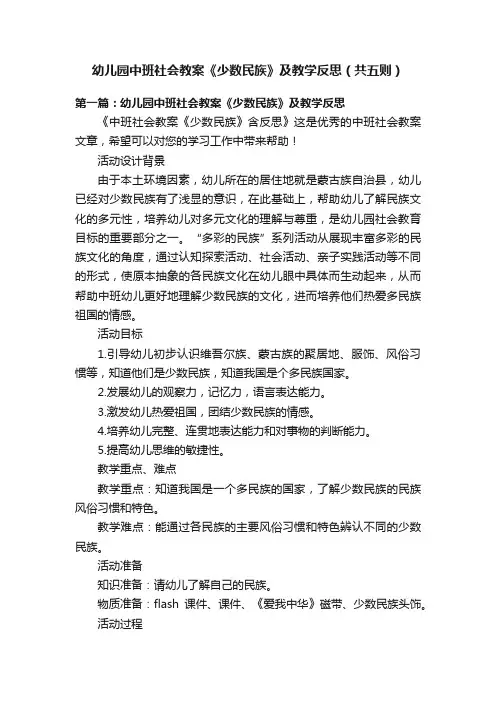 幼儿园中班社会教案《少数民族》及教学反思（共五则）

第一篇：幼儿园中班社会教案《少数民族》及教学反思

《中班社会教案《少数民族》含反思》这是优秀的中班社会教案文章，希望可以对您的学习工作中带来帮助！

活动设计背景

由于本土环境因素，幼儿所在的居住地就是蒙古族自治县，幼儿已经对少数民族有了浅显的意识，在此基础上，帮助幼儿了解民族文化的多元性，培养幼儿对多元文化的理解与尊重，是幼儿园社会教育目标的重要部分之一。“多彩的民族”系列活动从展现丰富多彩的民族文化的角度，通过认知探索活动、社会活动、亲子实践活动等不同的形式，使原本抽象的各民族文化在幼儿眼中具体而生动起来，从而帮助中班幼儿更好地理解少数民族的文化，进而培养他们热爱多民族祖国的情感。

活动目标

1.引导幼儿初步认识维吾尔族、蒙古族的聚居地、服饰、风俗习惯等，知道他们是少数民族，知道我国是个多民族国家。

2.发展幼儿的观察力，记忆力，语言表达能力。

3.激发幼儿热爱祖国，团结少数民族的情感。

4.培养幼儿完整、连贯地表达能力和对事物的判断能力。

5.提高幼儿思维的敏捷性。

教学重点、难点

教学重点：知道我国是一个多民族的国家，了解少数民族的民族风俗习惯和特色。

教学难点：能通过各民族的主要风俗习惯和特色辨认不同的少数民族。

活动准备

知识准备：请幼儿了解自己的民族。

物质准备：flash 课件、课件、《爱我中华》磁带、少数民族头饰。

活动过程